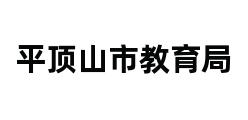 平顶山市教育局